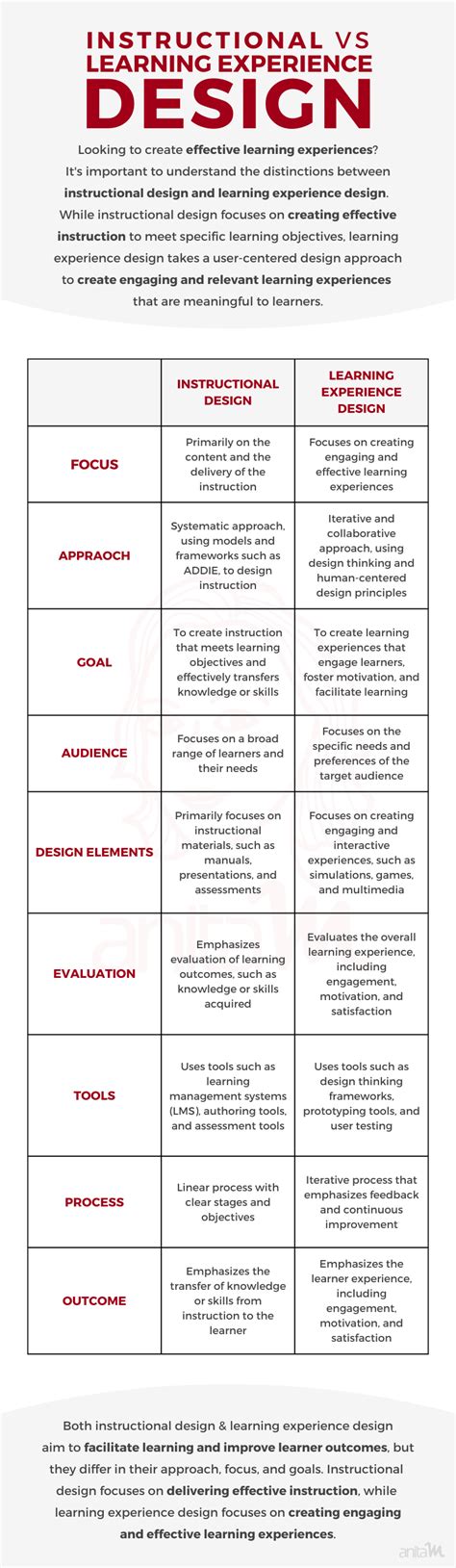 INSTRUCTIONAL VS
LEARNING EXPERIENCE
DESIGN

Looking to create effective learning experiences? It's important to understand the distinctions between instructional design and learning experience design. While instructional design focuses on creating effective instruction to meet specific learning objectives, learning experience design takes a user-centered design approach to create engaging and relevant learning experiences that are meaningful to learners.

| | INSTRUCTIONAL DESIGN | LEARNING EXPERIENCE DESIGN |
|---|---|---|
| FOCUS | Primarily on the content and the delivery of the instruction | Focuses on creating engaging and effective learning experiences |
| APPRAOCH | Systematic approach, using models and frameworks such as ADDIE, to design instruction | Iterative and collaborative approach, using design thinking and human-centered design principles |
| GOAL | To create instruction that meets learning objectives and effectively transfers knowledge or skills | To create learning experiences that engage learners, foster motivation, and facilitate learning |
| AUDIENCE | Focuses on a broad range of learners and their needs | Focuses on the specific needs and preferences of the target audience |
| DESIGN ELEMENTS | Primarily focuses on instructional materials, such as manuals, presentations, and assessments | Focuses on creating engaging and interactive experiences, such as simulations, games, and multimedia |
| EVALUATION | Emphasizes evaluation of learning outcomes, such as knowledge or skills acquired | Evaluates the overall learning experience, including engagement, motivation, and satisfaction |
| TOOLS | Uses tools such as learning management systems (LMS), authoring tools, and assessment tools | Uses tools such as design thinking frameworks, prototyping tools, and user testing |
| PROCESS | Linear process with clear stages and objectives | Iterative process that emphasizes feedback and continuous improvement |
| OUTCOME | Emphasizes the transfer of knowledge or skills from instruction to the learner | Emphasizes the learner experience, including engagement, motivation, and satisfaction |

Both instructional design & learning experience design aim to facilitate learning and improve learner outcomes, but they differ in their approach, focus, and goals. Instructional design focuses on delivering effective instruction, while learning experience design focuses on creating engaging and effective learning experiences.

anitaM